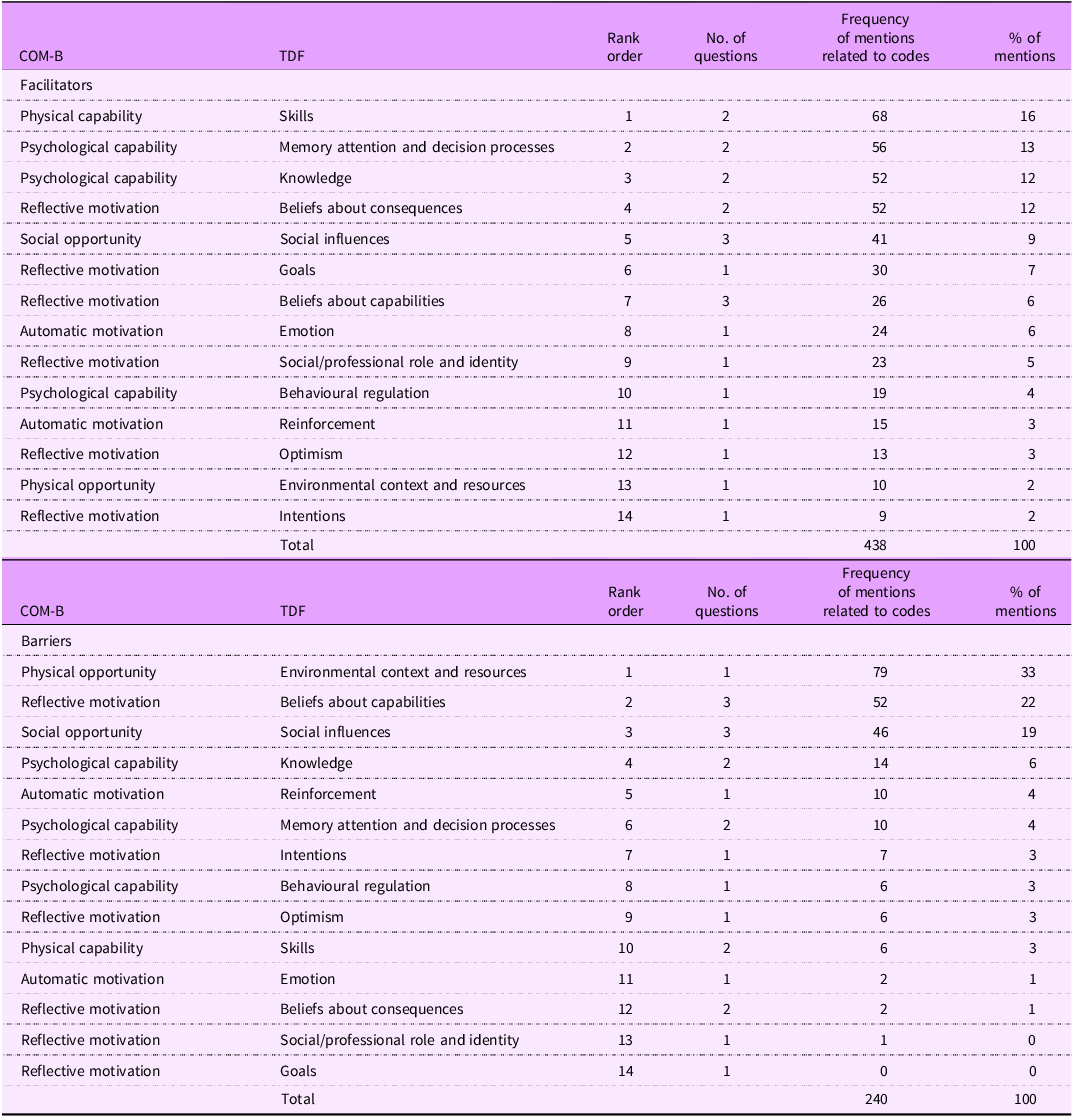 | COM-B | TDF | Rank order | No. of questions | Frequency of mentions related to codes | % of mentions |
|---|---|---|---|---|---|
| Facilitators | | | | | |
| Physical capability | Skills | 1 | 2 | 68 | 16 |
| Psychological capability | Memory attention and decision processes | 2 | 2 | 56 | 13 |
| Psychological capability | Knowledge | 3 | 2 | 52 | 12 |
| Reflective motivation | Beliefs about consequences | 4 | 2 | 52 | 12 |
| Social opportunity | Social influences | 5 | 3 | 41 | 9 |
| Reflective motivation | Goals | 6 | 1 | 30 | 7 |
| Reflective motivation | Beliefs about capabilities | 7 | 3 | 26 | 6 |
| Automatic motivation | Emotion | 8 | 1 | 24 | 6 |
| Reflective motivation | Social/professional role and identity | 9 | 1 | 23 | 5 |
| Psychological capability | Behavioural regulation | 10 | 1 | 19 | 4 |
| Automatic motivation | Reinforcement | 11 | 1 | 15 | 3 |
| Reflective motivation | Optimism | 12 | 1 | 13 | 3 |
| Physical opportunity | Environmental context and resources | 13 | 1 | 10 | 2 |
| Reflective motivation | Intentions | 14 | 1 | 9 | 2 |
| | Total | | | 438 | 100 |

| COM-B | TDF | Rank order | No. of questions | Frequency of mentions related to codes | % of mentions |
|---|---|---|---|---|---|
| Barriers | | | | | |
| Physical opportunity | Environmental context and resources | 1 | 1 | 79 | 33 |
| Reflective motivation | Beliefs about capabilities | 2 | 3 | 52 | 22 |
| Social opportunity | Social influences | 3 | 3 | 46 | 19 |
| Psychological capability | Knowledge | 4 | 2 | 14 | 6 |
| Automatic motivation | Reinforcement | 5 | 1 | 10 | 4 |
| Psychological capability | Memory attention and decision processes | 6 | 2 | 10 | 4 |
| Reflective motivation | Intentions | 7 | 1 | 7 | 3 |
| Psychological capability | Behavioural regulation | 8 | 1 | 6 | 3 |
| Reflective motivation | Optimism | 9 | 1 | 6 | 3 |
| Physical capability | Skills | 10 | 2 | 6 | 3 |
| Automatic motivation | Emotion | 11 | 1 | 2 | 1 |
| Reflective motivation | Beliefs about consequences | 12 | 2 | 2 | 1 |
| Reflective motivation | Social/professional role and identity | 13 | 1 | 1 | 0 |
| Reflective motivation | Goals | 14 | 1 | 0 | 0 |
| | Total | | | 240 | 100 |